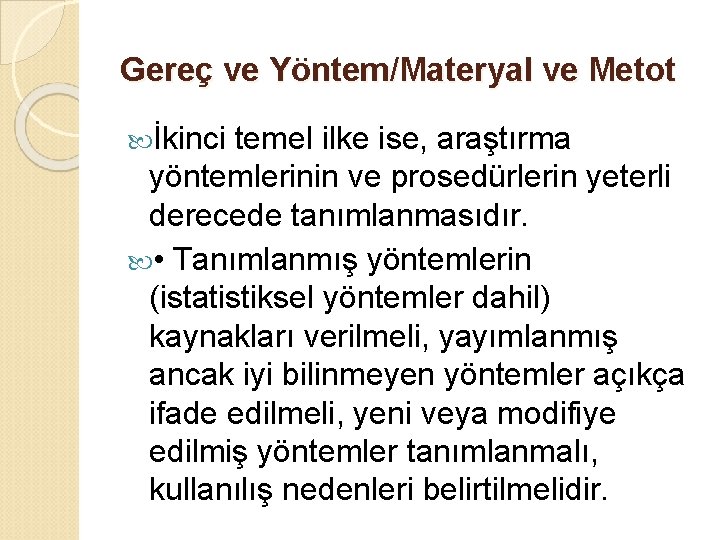 Gereç ve Yöntem/Materyal ve Metot

İkinci temel ilke ise, araştırma yöntemlerinin ve prosedürlerin yeterli derecede tanımlanmasıdır.

• Tanımlanmış yöntemlerin (istatistiksel yöntemler dahil) kaynakları verilmeli, yayımlanmış ancak iyi bilinmeyen yöntemler açıkça ifade edilmeli, yeni veya modifiye edilmiş yöntemler tanımlanmalı, kullanılış nedenleri belirtilmelidir.